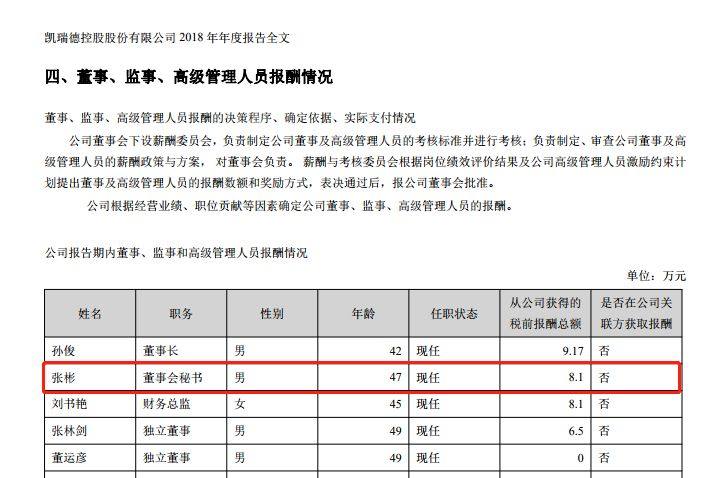 凯瑞德控股股份有限公司 2018 年年度报告全文

四、董事、监事、高级管理人员报酬情况

董事、监事、高级管理人员报酬的决策程序、确定依据、实际支付情况

公司董事会下设薪酬委员会，负责制定公司董事及高级管理人员的考核标准并进行考核；负责制定、审查公司董事及高级管理人员的薪酬政策与方案，对董事会负责。薪酬与考核委员会根据岗位绩效评价结果及公司高级管理人员激励约束计划提出董事及高级管理人员的报酬数额和奖励方式，表决通过后，报公司董事会批准。

公司根据经营业绩、职位贡献等因素确定公司董事、监事、高级管理人员的报酬。

公司报告期内董事、监事和高级管理人员报酬情况

单位：万元

| 姓名 | 职务 | 性别 | 年龄 | 任职状态 | 从公司获得的税前报酬总额 | 是否在公司关联方获取报酬 |
|---|---|---|---|---|---|---|
| 孙俊 | 董事长 | 男 | 42 | 现任 | 9.17 | 否 |
| 张彬 | 董事会秘书 | 男 | 47 | 现任 | 8.1 | 否 |
| 刘书艳 | 财务总监 | 女 | 45 | 现任 | 8.1 | 否 |
| 张林剑 | 独立董事 | 男 | 49 | 现任 | 6.5 | 否 |
| 董运彦 | 独立董事 | 男 | 49 | 现任 | 0 | 否 |